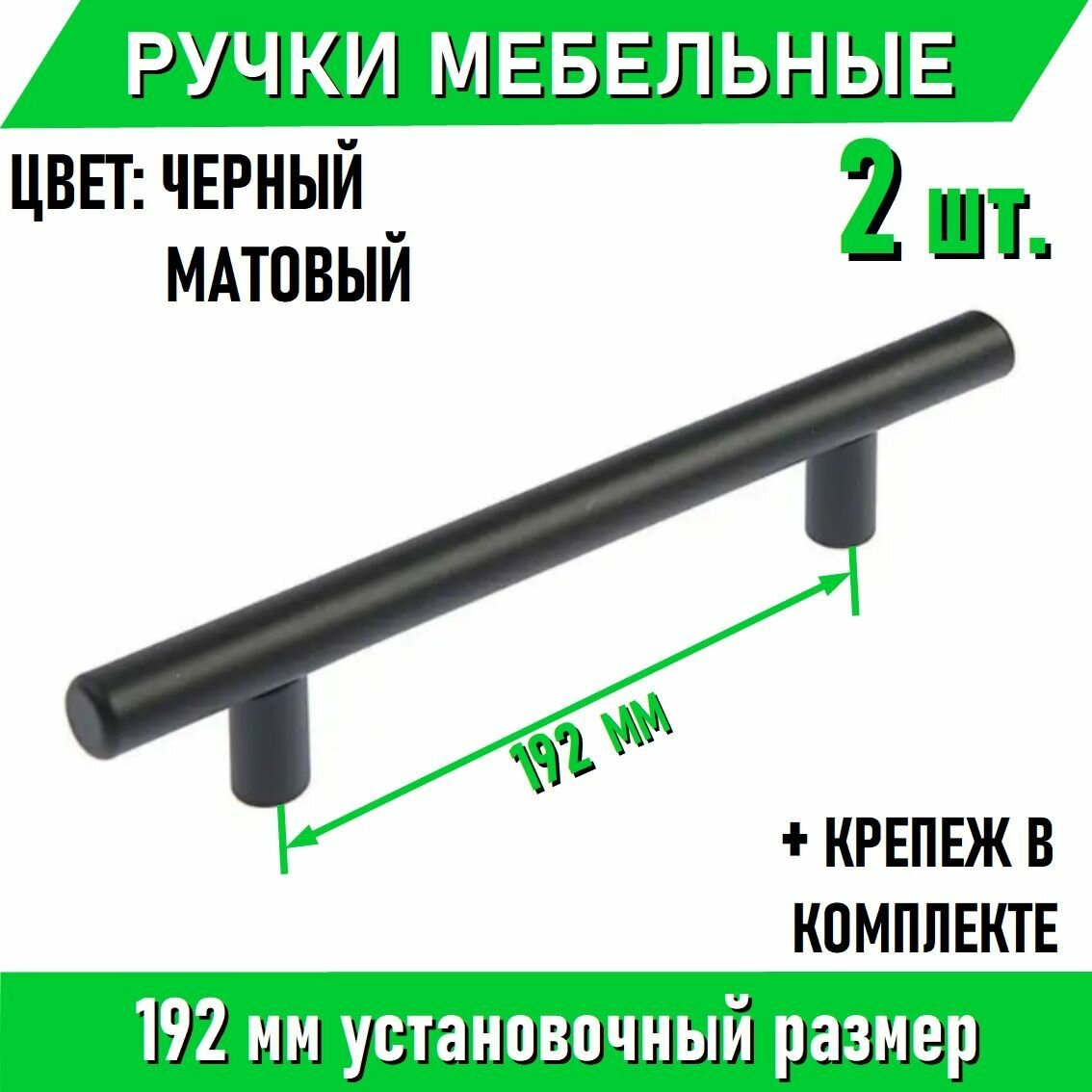 РУЧКИ МЕБЕЛЬНЫЕ

ЦВЕТ: ЧЕРНЫЙ МАТОВЫЙ

2 шт.

192 мм

+ КРЕПЕЖ В КОМПЛЕКТЕ

192 мм установочный размер